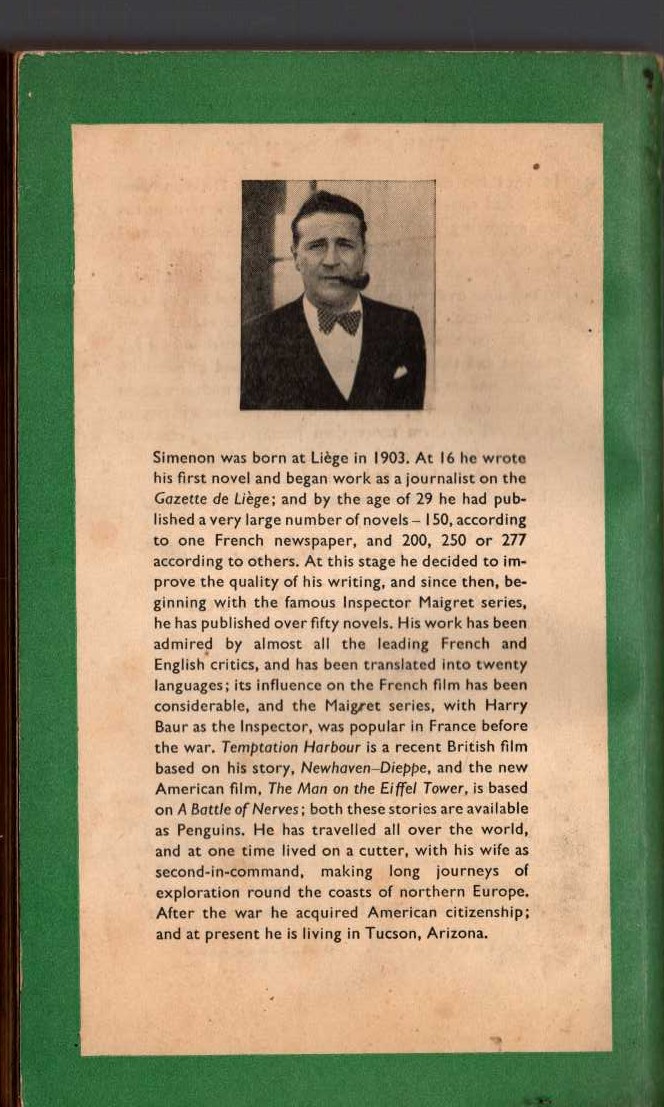 Simenon was born at Liège in 1903. At 16 he wrote his first novel and began work as a journalist on the Gazette de Liège; and by the age of 29 he had published a very large number of novels – 150, according to one French newspaper, and 200, 250 or 277 according to others. At this stage he decided to improve the quality of his writing, and since then, beginning with the famous Inspector Maigret series, he has published over fifty novels. His work has been admired by almost all the leading French and English critics, and has been translated into twenty languages; its influence on the French film has been considerable, and the Maigret series, with Harry Baur as the Inspector, was popular in France before the war. Temptation Harbour is a recent British film based on his story, Newhaven–Dieppe, and the new American film, The Man on the Eiffel Tower, is based on A Battle of Nerves; both these stories are available as Penguins. He has travelled all over the world, and at one time lived on a cutter, with his wife as second-in-command, making long journeys of exploration round the coasts of northern Europe. After the war he acquired American citizenship; and at present he is living in Tucson, Arizona.